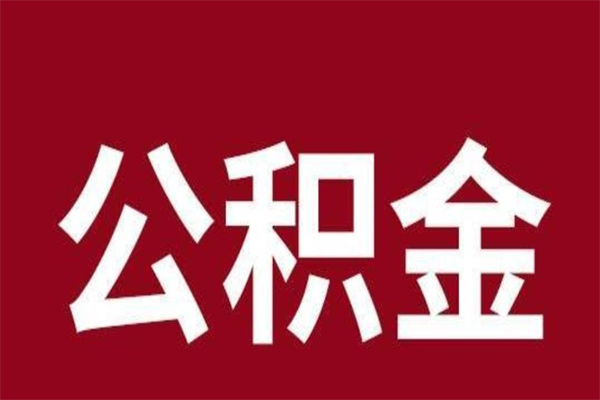 公积金